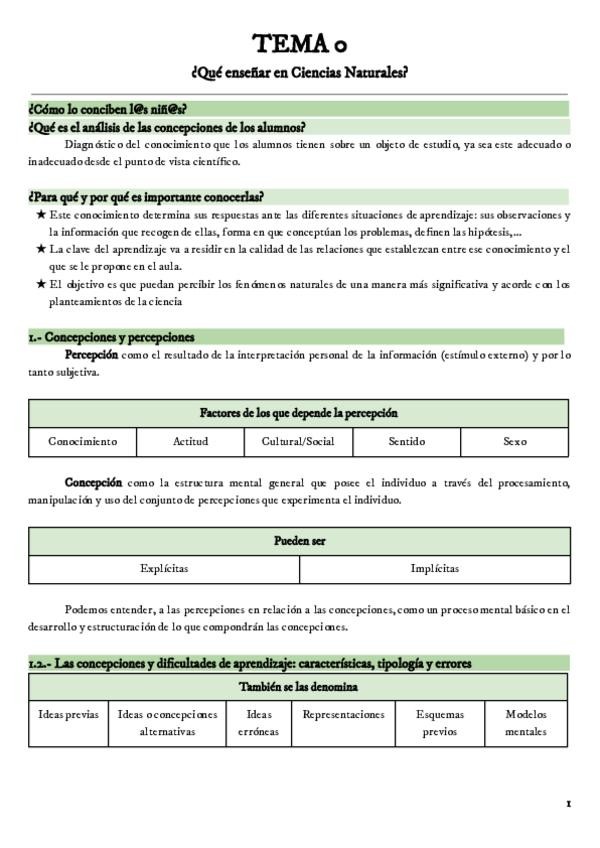 TEMA 0

¿Qué enseñar en Ciencias Naturales?

¿Cómo lo conciben l@s niñ@s?

¿Qué es el análisis de las concepciones de los alumnos?

Diagnóstico del conocimiento que los alumnos tienen sobre un objeto de estudio, ya sea este adecuado o inadecuado desde el punto de vista científico.

¿Para qué y por qué es importante conocerlas?

★ Este conocimiento determina sus respuestas ante las diferentes situaciones de aprendizaje: sus observaciones y la información que recogen de ellas, forma en que conceptúan los problemas, definen las hipótesis,...
★ La clave del aprendizaje va a residir en la calidad de las relaciones que establezcan entre ese conocimiento y el que se le propone en el aula.
★ El objetivo es que puedan percibir los fenómenos naturales de una manera más significativa y acorde con los planteamientos de la ciencia

1.- Concepciones y percepciones

Percepción como el resultado de la interpretación personal de la información (estímulo externo) y por lo tanto subjetiva.

| Factores de los que depende la percepción | | | | |
|---|---|---|---|---|
| Conocimiento | Actitud | Cultural/Social | Sentido | Sexo |

Concepción como la estructura mental general que posee el individuo a través del procesamiento, manipulación y uso del conjunto de percepciones que experimenta el individuo.

| Pueden ser | |
|---|---|
| Explícitas | Implícitas |

Podemos entender, a las percepciones en relación a las concepciones, como un proceso mental básico en el desarrollo y estructuración de lo que compondrán las concepciones.

1.2.- Las concepciones y dificultades de aprendizaje: características, tipología y errores

| También se las denomina | | | | | |
|---|---|---|---|---|---|
| Ideas previas | Ideas o concepciones alternativas | Ideas erróneas | Representaciones | Esquemas previos | Modelos mentales |

1